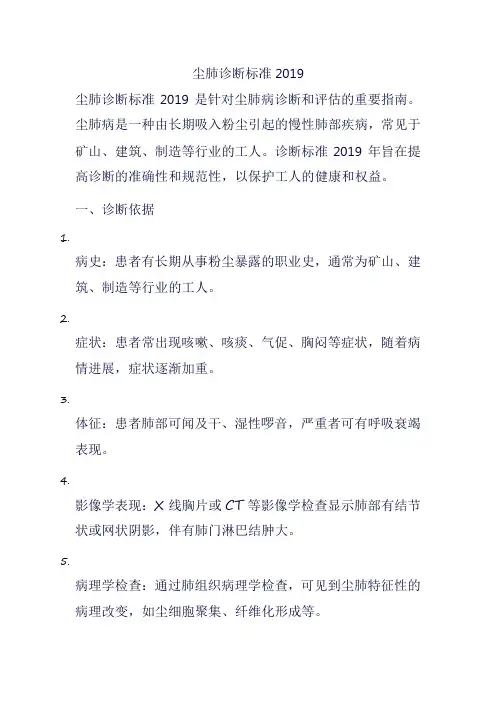 尘肺诊断标准 2019

尘肺诊断标准 2019 是针对尘肺病诊断和评估的重要指南。尘肺病是一种由长期吸入粉尘引起的慢性肺部疾病，常见于矿山、建筑、制造等行业的工人。诊断标准 2019 年旨在提高诊断的准确性和规范性，以保护工人的健康和权益。

一、诊断依据

1.

病史：患者有长期从事粉尘暴露的职业史，通常为矿山、建筑、制造等行业的工人。

2.

症状：患者常出现咳嗽、咳痰、气促、胸闷等症状，随着病情进展，症状逐渐加重。

3.

体征：患者肺部可闻及干、湿性啰音，严重者可有呼吸衰竭表现。

4.

影像学表现：X 线胸片或 CT 等影像学检查显示肺部有结节状或网状阴影，伴有肺门淋巴结肿大。

5.

病理学检查：通过肺组织病理学检查，可见到尘肺特征性的病理改变，如尘细胞聚集、纤维化形成等。